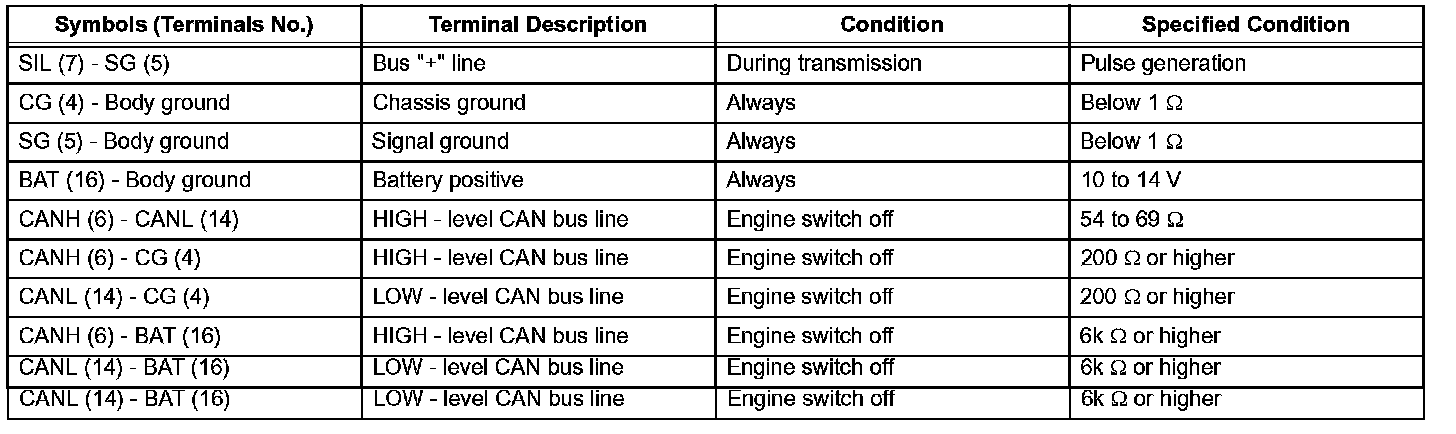 | Symbols (Terminals No.) | Terminal Description | Condition | Specified Condition |
|---|---|---|---|
| SIL (7) - SG (5) | Bus "+" line | During transmission | Pulse generation |
| CG (4) - Body ground | Chassis ground | Always | Below 1 Ω |
| SG (5) - Body ground | Signal ground | Always | Below 1 Ω |
| BAT (16) - Body ground | Battery positive | Always | 10 to 14 V |
| CANH (6) - CANL (14) | HIGH - level CAN bus line | Engine switch off | 54 to 69 Ω |
| CANH (6) - CG (4) | HIGH - level CAN bus line | Engine switch off | 200 Ω or higher |
| CANL (14) - CG (4) | LOW - level CAN bus line | Engine switch off | 200 Ω or higher |
| CANH (6) - BAT (16) | HIGH - level CAN bus line | Engine switch off | 6k Ω or higher |
| CANL (14) - BAT (16) | LOW - level CAN bus line | Engine switch off | 6k Ω or higher |
| CANL (14) - BAT (16) | LOW - level CAN bus line | Engine switch off | 6k Ω or higher |